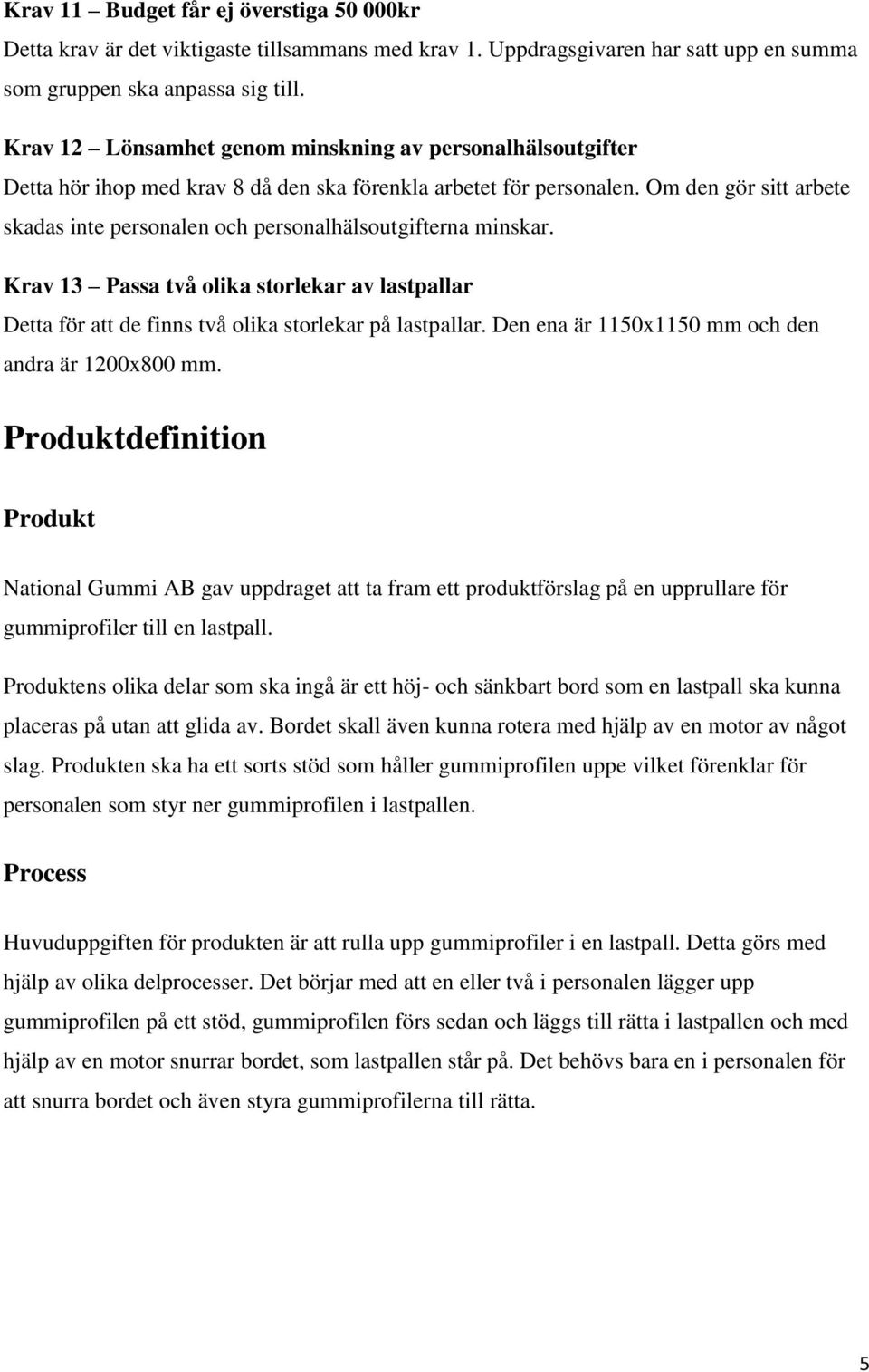 Krav 11 – Budget får ej överstiga 50 000kr

Detta krav är det viktigaste tillsammans med krav 1. Uppdragsgivaren har satt upp en summa som gruppen ska anpassa sig till.

Krav 12 – Lönsamhet genom minskning av personalhälsoutgifter

Detta hör ihop med krav 8 då den ska förenkla arbetet för personalen. Om den gör sitt arbete skadas inte personalen och personalhälsoutgifterna minskar.

Krav 13 – Passa två olika storlekar av lastpallar

Detta för att de finns två olika storlekar på lastpallar. Den ena är 1150x1150 mm och den andra är 1200x800 mm.

Produktdefinition

Produkt

National Gummi AB gav uppdraget att ta fram ett produktförslag på en upprullare för gummiprofiler till en lastpall.

Produktens olika delar som ska ingå är ett höj- och sänkbart bord som en lastpall ska kunna placeras på utan att glida av. Bordet skall även kunna rotera med hjälp av en motor av något slag. Produkten ska ha ett sorts stöd som håller gummiprofilen uppe vilket förenklar för personalen som styr ner gummiprofilen i lastpallen.

Process

Huvuduppgiften för produkten är att rulla upp gummiprofiler i en lastpall. Detta görs med hjälp av olika delprocesser. Det börjar med att en eller två i personalen lägger upp gummiprofilen på ett stöd, gummiprofilen förs sedan och läggs till rätta i lastpallen och med hjälp av en motor snurrar bordet, som lastpallen står på. Det behövs bara en i personalen för att snurra bordet och även styra gummiprofilerna till rätta.

5